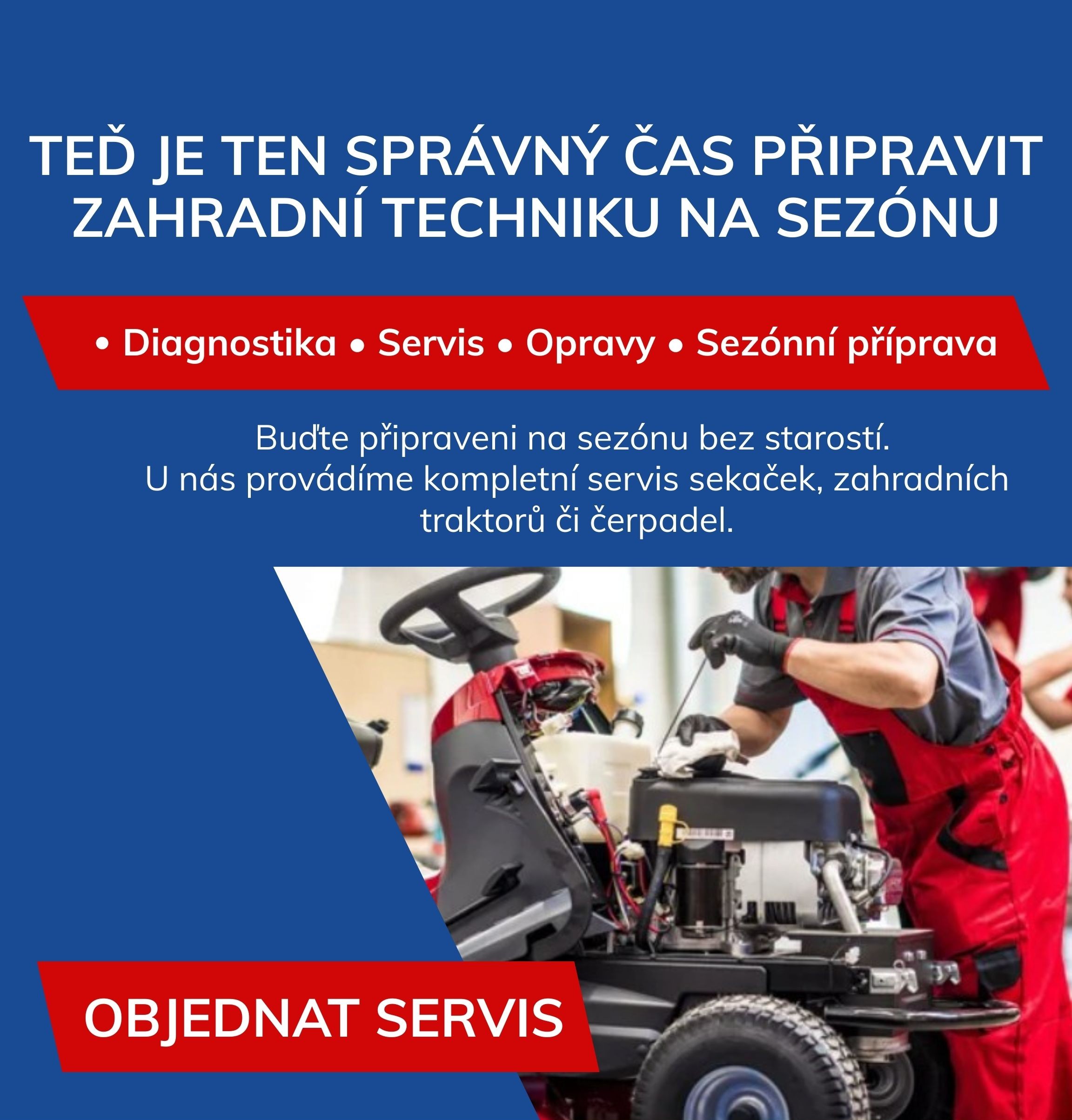 TEĎ JE TEN SPRÁVNÝ ČAS PŘIPRAVIT ZAHRADNÍ TECHNIKU NA SEZÓNU

• Diagnostika • Servis • Opravy • Sezónní příprava

Buďte připraveni na sezónu bez starostí.
U nás provádíme kompletní servis sekaček, zahradních traktorů či čerpadel.

OBJEDNAT SERVIS